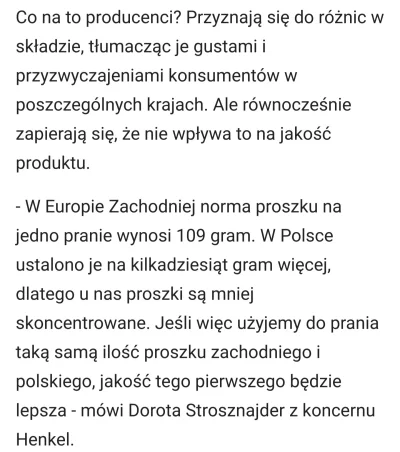 Co na to producenci? Przyznają się do różnic w składzie, tłumacząc je gustami i przyzwyczajeniami konsumentów w poszczególnych krajach. Ale równocześnie zapierają się, że nie wpływa to na jakość produktu.

- W Europie Zachodniej norma proszku na jedno pranie wynosi 109 gram. W Polsce ustalono je na kilkadziesiąt gram więcej, dlatego u nas proszki są mniej skoncentrowane. Jeśli więc użyjemy do prania taką samą ilość proszku zachodniego i polskiego, jakość tego pierwszego będzie lepsza - mówi Dorota Strosznajder z koncernu Henkel.